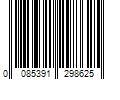 0 085391 298625